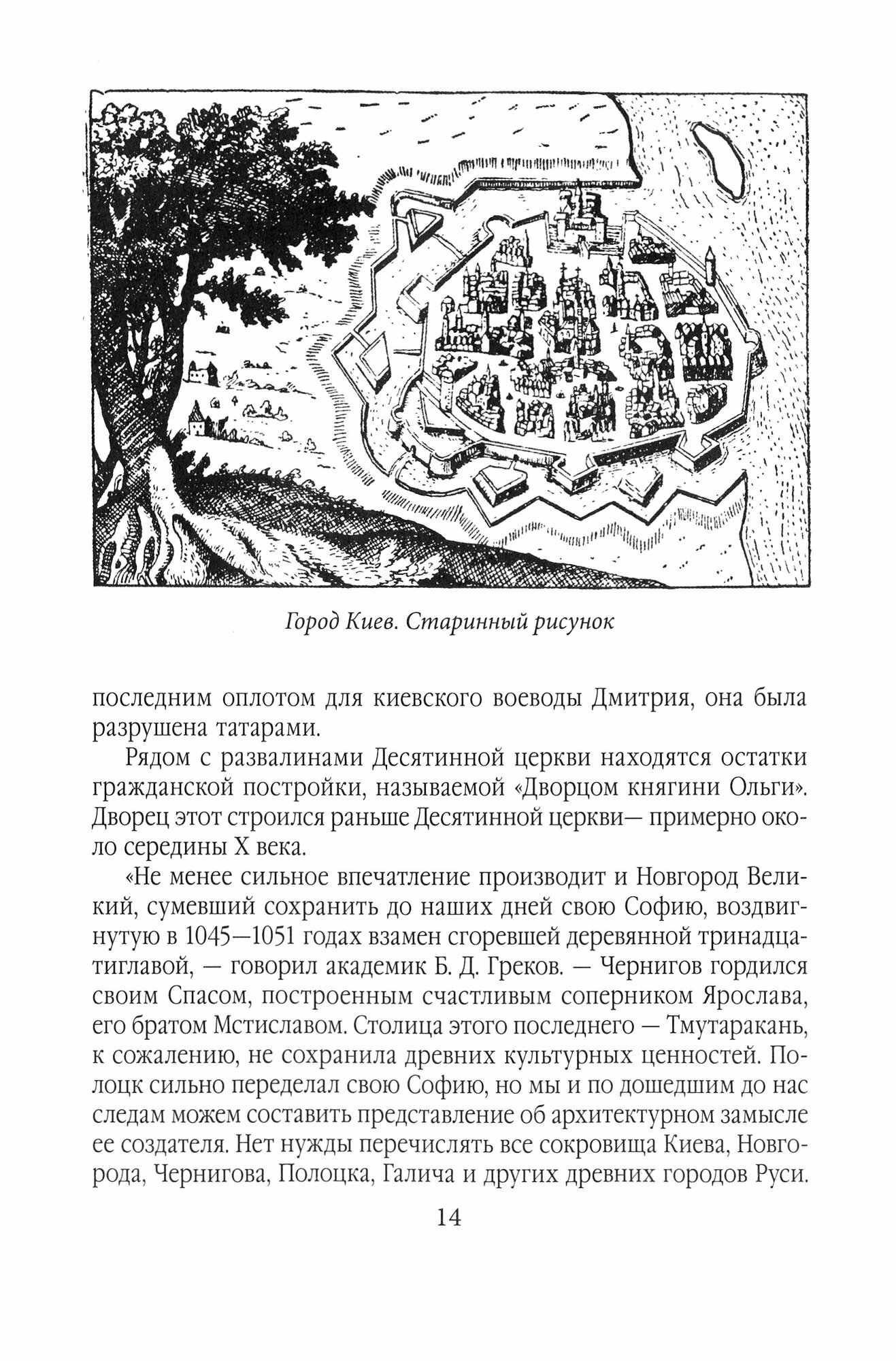 Город Киев. Старинный рисунок

последним оплотом для киевского воеводы Дмитрия, она была разрушена татарами.

Рядом с развалинами Десятинной церкви находятся остатки гражданской постройки, называемой «Дворцом княгини Ольги». Дворец этот строился раньше Десятинной церкви— примерно около середины X века.

«Не менее сильное впечатление производит и Новгород Великий, сумевший сохранить до наших дней свою Софию, воздвигнутую в 1045—1051 годах взамен сгоревшей деревянной тринадцатиглавой, — говорил академик Б. Д. Греков. — Чернигов гордился своим Спасом, построенным счастливым соперником Ярослава, его братом Мстиславом. Столица этого последнего — Тмутаракань, к сожалению, не сохранила древних культурных ценностей. Полоцк сильно переделал свою Софию, но мы и по дошедшим до нас следам можем составить представление об архитектурном замысле ее создателя. Нет нужды перечислять все сокровища Киева, Новгорода, Чернигова, Полоцка, Галича и других древних городов Руси.

14